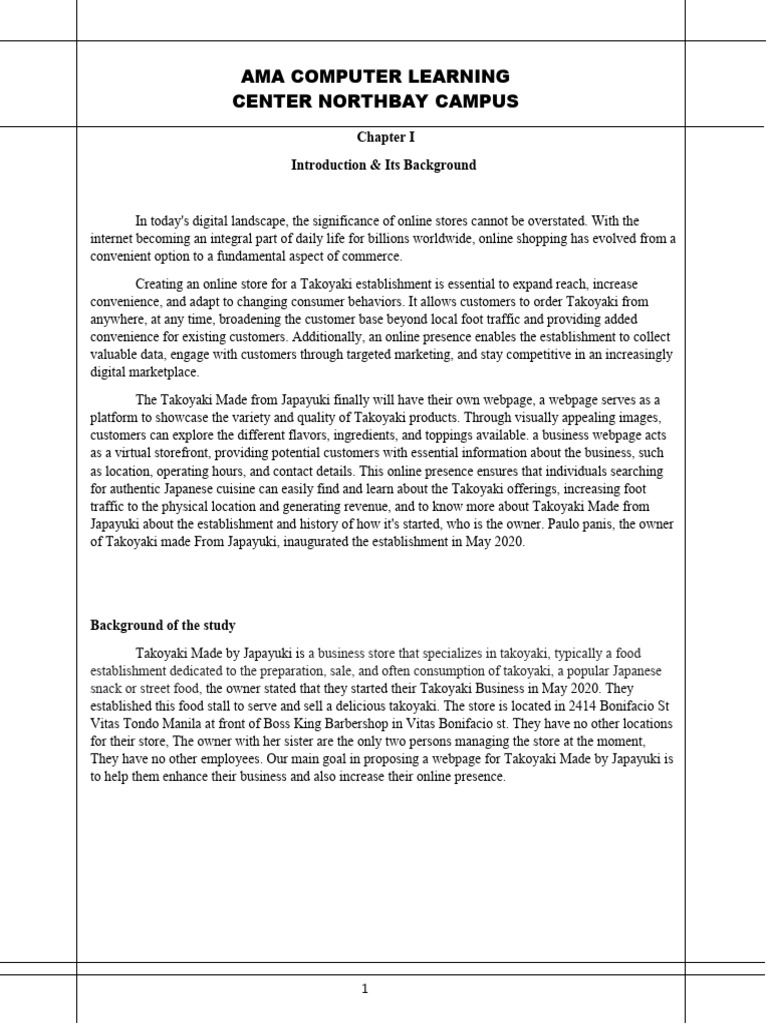 AMA COMPUTER LEARNING
CENTER NORTHBAY CAMPUS

Chapter I

Introduction & Its Background

In today's digital landscape, the significance of online stores cannot be overstated. With the internet becoming an integral part of daily life for billions worldwide, online shopping has evolved from a convenient option to a fundamental aspect of commerce.

Creating an online store for a Takoyaki establishment is essential to expand reach, increase convenience, and adapt to changing consumer behaviors. It allows customers to order Takoyaki from anywhere, at any time, broadening the customer base beyond local foot traffic and providing added convenience for existing customers. Additionally, an online presence enables the establishment to collect valuable data, engage with customers through targeted marketing, and stay competitive in an increasingly digital marketplace.

The Takoyaki Made from Japayuki finally will have their own webpage, a webpage serves as a platform to showcase the variety and quality of Takoyaki products. Through visually appealing images, customers can explore the different flavors, ingredients, and toppings available. a business webpage acts as a virtual storefront, providing potential customers with essential information about the business, such as location, operating hours, and contact details. This online presence ensures that individuals searching for authentic Japanese cuisine can easily find and learn about the Takoyaki offerings, increasing foot traffic to the physical location and generating revenue, and to know more about Takoyaki Made from Japayuki about the establishment and history of how it's started, who is the owner. Paulo panis, the owner of Takoyaki made From Japayuki, inaugurated the establishment in May 2020.

Background of the study

Takoyaki Made by Japayuki is a business store that specializes in takoyaki, typically a food establishment dedicated to the preparation, sale, and often consumption of takoyaki, a popular Japanese snack or street food, the owner stated that they started their Takoyaki Business in May 2020. They established this food stall to serve and sell a delicious takoyaki. The store is located in 2414 Bonifacio St Vitas Tondo Manila at front of Boss King Barbershop in Vitas Bonifacio st. They have no other locations for their store, The owner with her sister are the only two persons managing the store at the moment, They have no other employees. Our main goal in proposing a webpage for Takoyaki Made by Japayuki is to help them enhance their business and also increase their online presence.

1